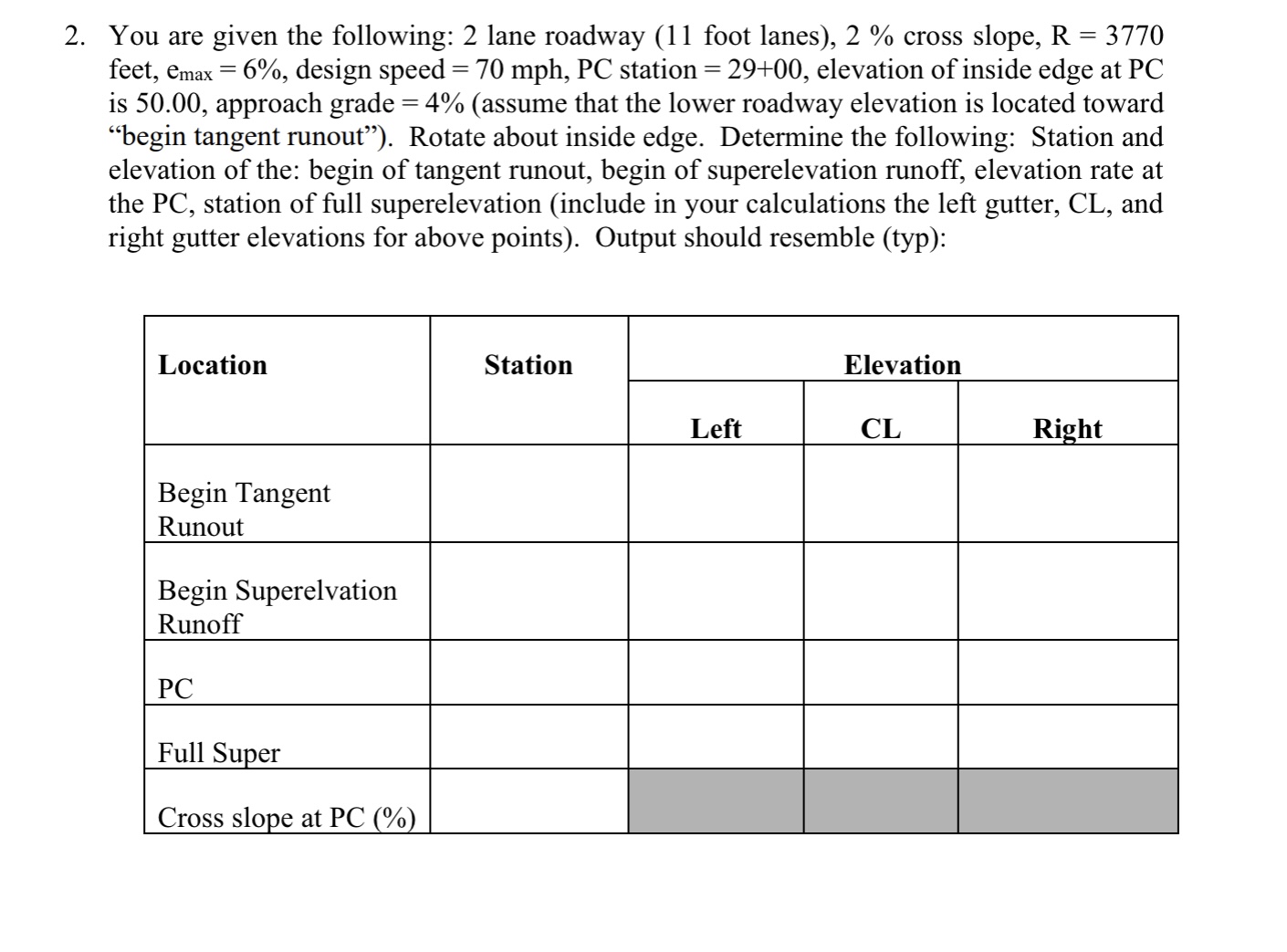 2. You are given the following: 2 lane roadway (11 foot lanes), 2 % cross slope, R = 3770 feet, $e_{max}$ = 6%, design speed = 70 mph, PC station = 29+00, elevation of inside edge at PC is 50.00, approach grade = 4% (assume that the lower roadway elevation is located toward “begin tangent runout”). Rotate about inside edge. Determine the following: Station and elevation of the: begin of tangent runout, begin of superelevation runoff, elevation rate at the PC, station of full superelevation (include in your calculations the left gutter, CL, and right gutter elevations for above points). Output should resemble (typ):

| Location | Station | Elevation | | |
|---|---|---|---|---|
| | | Left | CL | Right |
| Begin Tangent Runout | | | | |
| Begin Superelvation Runoff | | | | |
| PC | | | | |
| Full Super | | | | |
| Cross slope at PC (%) | | | | |